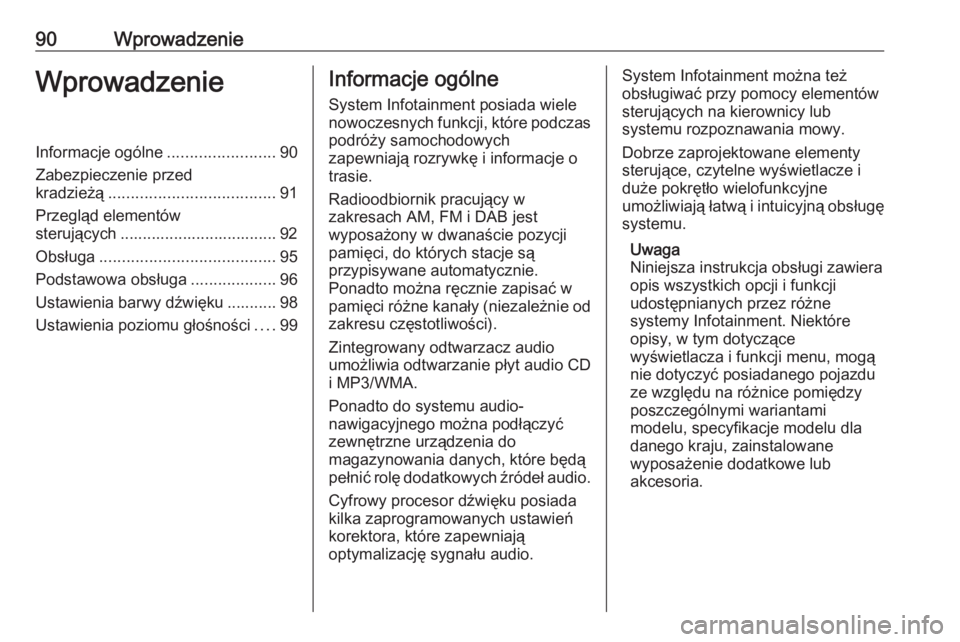 90 Wprowadzenie

Wprowadzenie

Informacje ogólne ........................ 90
Zabezpieczenie przed kradzieżą ..................................... 91
Przegląd elementów sterujących ................................... 92
Obsługa ....................................... 95
Podstawowa obsługa ................... 96
Ustawienia barwy dźwięku ........... 98
Ustawienia poziomu głośności .... 99

Informacje ogólne

System Infotainment posiada wiele nowoczesnych funkcji, które podczas podróży samochodowych zapewniają rozrywkę i informacje o trasie.

Radioodbiornik pracujący w zakresach AM, FM i DAB jest wyposażony w dwanaście pozycji pamięci, do których stacje są przypisywane automatycznie. Ponadto można ręcznie zapisać w pamięci różne kanały (niezależnie od zakresu częstotliwości).

Zintegrowany odtwarzacz audio umożliwia odtwarzanie płyt audio CD i MP3/WMA.

Ponadto do systemu audio-nawigacyjnego można podłączyć zewnętrzne urządzenia do magazynowania danych, które będą pełnić rolę dodatkowych źródeł audio.

Cyfrowy procesor dźwięku posiada kilka zaprogramowanych ustawień korektora, które zapewniają optymalizację sygnału audio.

System Infotainment można też obsługiwać przy pomocy elementów sterujących na kierownicy lub systemu rozpoznawania mowy.

Dobrze zaprojektowane elementy sterujące, czytelne wyświetlacze i duże pokrętło wielofunkcyjne umożliwiają łatwą i intuicyjną obsługę systemu.

Uwaga
Niniejsza instrukcja obsługi zawiera opis wszystkich opcji i funkcji udostępnianych przez różne systemy Infotainment. Niektóre opisy, w tym dotyczące wyświetlacza i funkcji menu, mogą nie dotyczyć posiadanego pojazdu ze względu na różnice pomiędzy poszczególnymi wariantami modelu, specyfikacje modelu dla danego kraju, zainstalowane wyposażenie dodatkowe lub akcesoria.

carmanualsonline.info